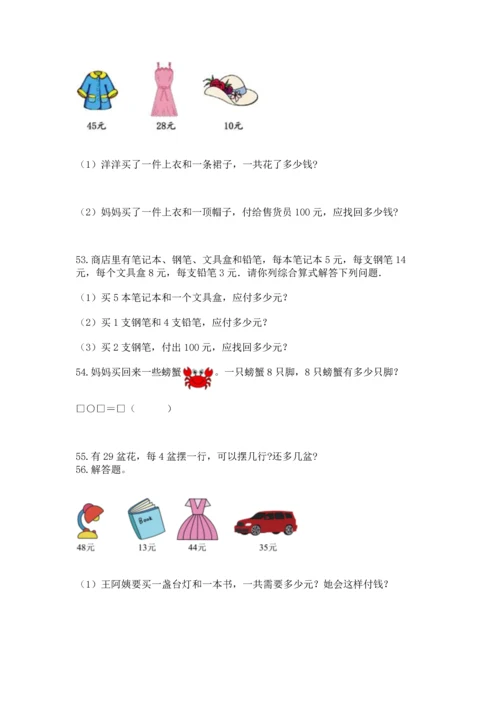 45元　　28元　　10元

（1）洋洋买了一件上衣和一条裙子，一共花了多少钱?

（2）妈妈买了一件上衣和一顶帽子，付给售货员 100 元，应找回多少钱?

53.商店里有笔记本、钢笔、文具盒和铅笔，每本笔记本 5 元，每支钢笔 14 元，每个文具盒 8 元，每支铅笔 3 元．请你列综合算式解答下列问题．

（1）买 5 本笔记本和一个文具盒，应付多少元?

（2）买 1 支钢笔和 4 支铅笔，应付多少元?

（3）买 2 支钢笔，付出 100 元，应找回多少元?

54.妈妈买回来一些螃蟹。一只螃蟹 8 只脚，8 只螃蟹有多少只脚?

□○□＝□（　　）

55.有 29 盆花，每 4 盆摆一行，可以摆几行?还多几盆?
56.解答题。

Book

48元　　13元　　44元　　35元

（1）王阿姨要买一盏台灯和一本书，一共需要多少元？她会这样付钱?